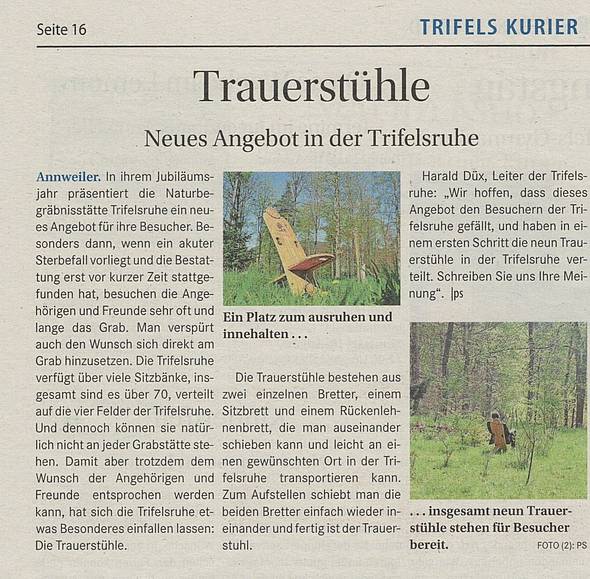 Seite 16

TRIFELS KURIER

Trauerstühle

Neues Angebot in der Trifelsruhe

Annweiler. In ihrem Jubiläumsjahr präsentiert die Naturbegräbnisstätte Trifelsruhe ein neues Angebot für ihre Besucher. Besonders dann, wenn ein akuter Sterbefall vorliegt und die Bestattung erst vor kurzer Zeit stattgefunden hat, besuchen die Angehörigen und Freunde sehr oft und lange das Grab. Man verspürt auch den Wunsch sich direkt am Grab hinzusetzen. Die Trifelsruhe verfügt über viele Sitzbänke, insgesamt sind es über 70, verteilt auf die vier Felder der Trifelsruhe. Und dennoch können sie natürlich nicht an jeder Grabstätte stehen. Damit aber trotzdem dem Wunsch der Angehörigen und Freunde entsprochen werden kann, hat sich die Trifelsruhe etwas Besonderes einfallen lassen: Die Trauerstühle.

Ein Platz zum ausruhen und innehalten . . .

Die Trauerstühle bestehen aus zwei einzelnen Bretter, einem Sitzbrett und einem Rückenlehnenbrett, die man auseinander schieben kann und leicht an einen gewünschten Ort in der Trifelsruhe transportieren kann. Zum Aufstellen schiebt man die beiden Bretter einfach wieder ineinander und fertig ist der Trauerstuhl.

Harald Düx, Leiter der Trifelsruhe: „Wir hoffen, dass dieses Angebot den Besuchern der Trifelsruhe gefällt, und haben in einem ersten Schritt die neun Trauerstühle in der Trifelsruhe verteilt. Schreiben Sie uns Ihre Meinung". |ps

. . . insgesamt neun Trauerstühle stehen für Besucher bereit.

FOTO (2): PS